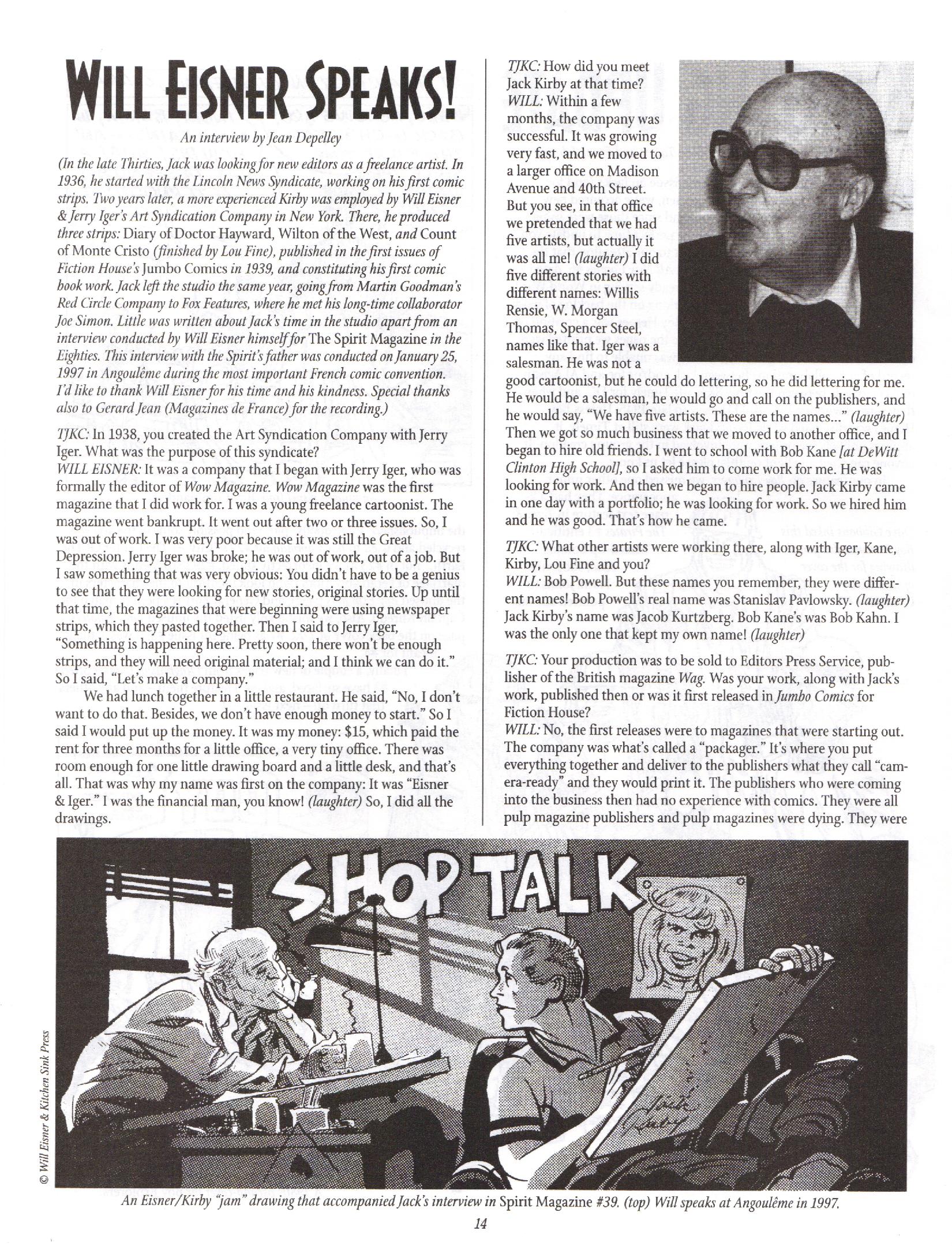 WILL EISNER SPEAKS!

An interview by Jean Depelley

(In the late Thirties, Jack was looking for new editors as a freelance artist. In 1936, he started with the Lincoln News Syndicate, working on his first comic strips. Two years later, a more experienced Kirby was employed by Will Eisner & Jerry Iger's Art Syndication Company in New York. There, he produced three strips: Diary of Doctor Hayward, Wilton of the West, and Count of Monte Cristo (finished by Lou Fine), published in the first issues of Fiction House's Jumbo Comics in 1939, and constituting his first comic book work. Jack left the studio the same year, going from Martin Goodman's Red Circle Company to Fox Features, where he met his long-time collaborator Joe Simon. Little was written about Jack's time in the studio apart from an interview conducted by Will Eisner himself for The Spirit Magazine in the Eighties. This interview with the Spirit's father was conducted on January 25, 1997 in Angoulême during the most important French comic convention. I'd like to thank Will Eisner for his time and his kindness. Special thanks also to Gerard Jean (Magazines de France) for the recording.)

TJKC: In 1938, you created the Art Syndication Company with Jerry Iger. What was the purpose of this syndicate?
WILL EISNER: It was a company that I began with Jerry Iger, who was formally the editor of Wow Magazine. Wow Magazine was the first magazine that I did work for. I was a young freelance cartoonist. The magazine went bankrupt. It went out after two or three issues. So, I was out of work. I was very poor because it was still the Great Depression. Jerry Iger was broke; he was out of work, out of a job. But I saw something that was very obvious: You didn't have to be a genius to see that they were looking for new stories, original stories. Up until that time, the magazines that were beginning were using newspaper strips, which they pasted together. Then I said to Jerry Iger, "Something is happening here. Pretty soon, there won't be enough strips, and they will need original material; and I think we can do it." So I said, "Let's make a company."

We had lunch together in a little restaurant. He said, "No, I don't want to do that. Besides, we don't have enough money to start." So I said I would put up the money. It was my money: $15, which paid the rent for three months for a little office, a very tiny office. There was room enough for one little drawing board and a little desk, and that's all. That was why my name was first on the company: It was "Eisner & Iger." I was the financial man, you know! (laughter) So, I did all the drawings.

TJKC: How did you meet Jack Kirby at that time?
WILL: Within a few months, the company was successful. It was growing very fast, and we moved to a larger office on Madison Avenue and 40th Street. But you see, in that office we pretended that we had five artists, but actually it was all me! (laughter) I did five different stories with different names: Willis Rensie, W. Morgan Thomas, Spencer Steel, names like that. Iger was a salesman. He was not a good cartoonist, but he could do lettering, so he did lettering for me. He would be a salesman, he would go and call on the publishers, and he would say, "We have five artists. These are the names..." (laughter) Then we got so much business that we moved to another office, and I began to hire old friends. I went to school with Bob Kane [at DeWitt Clinton High School], so I asked him to come work for me. He was looking for work. And then we began to hire people. Jack Kirby came in one day with a portfolio; he was looking for work. So we hired him and he was good. That's how he came.

TJKC: What other artists were working there, along with Iger, Kane, Kirby, Lou Fine and you?
WILL: Bob Powell. But these names you remember, they were different names! Bob Powell's real name was Stanislav Pavlowsky. (laughter) Jack Kirby's name was Jacob Kurtzberg. Bob Kane's was Bob Kahn. I was the only one that kept my own name! (laughter)

TJKC: Your production was to be sold to Editors Press Service, publisher of the British magazine Wag. Was your work, along with Jack's work, published then or was it first released in Jumbo Comics for Fiction House?
WILL: No, the first releases were to magazines that were starting out. The company was what's called a "packager." It's where you put everything together and deliver to the publishers what they call "camera-ready" and they would print it. The publishers who were coming into the business then had no experience with comics. They were all pulp magazine publishers and pulp magazines were dying. They were

SHOP TALK

Jack Kirby

© Will Eisner & Kitchen Sink Press

An Eisner/Kirby "jam" drawing that accompanied Jack's interview in Spirit Magazine #39. (top) Will speaks at Angoulême in 1997.

14